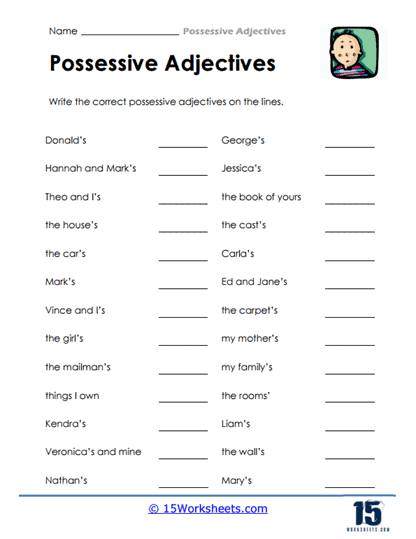 Name ________________ Possessive Adjectives

Possessive Adjectives

Write the correct possessive adjectives on the lines.

Donald's ________
Hannah and Mark's ________
Theo and I's ________
the house's ________
the car's ________
Mark's ________
Vince and I's ________
the girl's ________
the mailman's ________
things I own ________
Kendra's ________
Veronica's and mine ________
Nathan's ________

George's ________
Jessica's ________
the book of yours ________
the cast's ________
Carla's ________
Ed and Jane's ________
the carpet's ________
my mother's ________
my family's ________
the rooms' ________
Liam's ________
the wall's ________
Mary's ________

© 15Worksheets.com

15
WORKSHEETS.COM